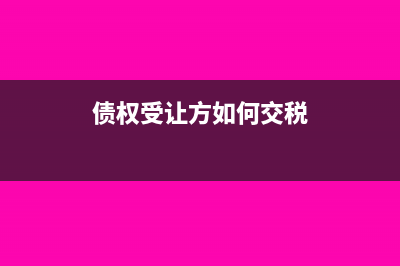 债权受让方如何交税